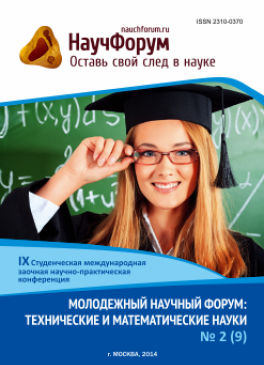 ISSN 2310-0370

nauchforum.ru
НаучФорум
Оставь свой след в науке

IX Студенческая международная заочная научно-практическая конференция

МОЛОДЕЖНЫЙ НАУЧНЫЙ ФОРУМ: ТЕХНИЧЕСКИЕ И МАТЕМАТИЧЕСКИЕ НАУКИ
№ 2 (9)

г. МОСКВА, 2014